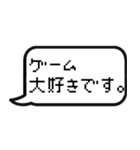 ゲーム
大好きです。